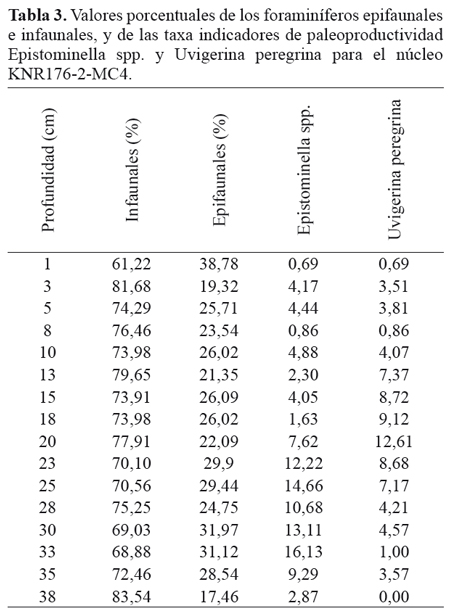 **Tabla 3.** Valores porcentuales de los foraminíferos epifaunales e infaunales, y de las taxa indicadores de paleoproductividad Epistominella spp. y Uvigerina peregrina para el núcleo KNR176-2-MC4.

| Profundidad (cm) | Infaunales (%) | Epifaunales (%) | Epistominella spp. | Uvigerina peregrina |
|---|---|---|---|---|
| 1 | 61,22 | 38,78 | 0,69 | 0,69 |
| 3 | 81,68 | 19,32 | 4,17 | 3,51 |
| 5 | 74,29 | 25,71 | 4,44 | 3,81 |
| 8 | 76,46 | 23,54 | 0,86 | 0,86 |
| 10 | 73,98 | 26,02 | 4,88 | 4,07 |
| 13 | 79,65 | 21,35 | 2,30 | 7,37 |
| 15 | 73,91 | 26,09 | 4,05 | 8,72 |
| 18 | 73,98 | 26,02 | 1,63 | 9,12 |
| 20 | 77,91 | 22,09 | 7,62 | 12,61 |
| 23 | 70,10 | 29,9 | 12,22 | 8,68 |
| 25 | 70,56 | 29,44 | 14,66 | 7,17 |
| 28 | 75,25 | 24,75 | 10,68 | 4,21 |
| 30 | 69,03 | 31,97 | 13,11 | 4,57 |
| 33 | 68,88 | 31,12 | 16,13 | 1,00 |
| 35 | 72,46 | 28,54 | 9,29 | 3,57 |
| 38 | 83,54 | 17,46 | 2,87 | 0,00 |